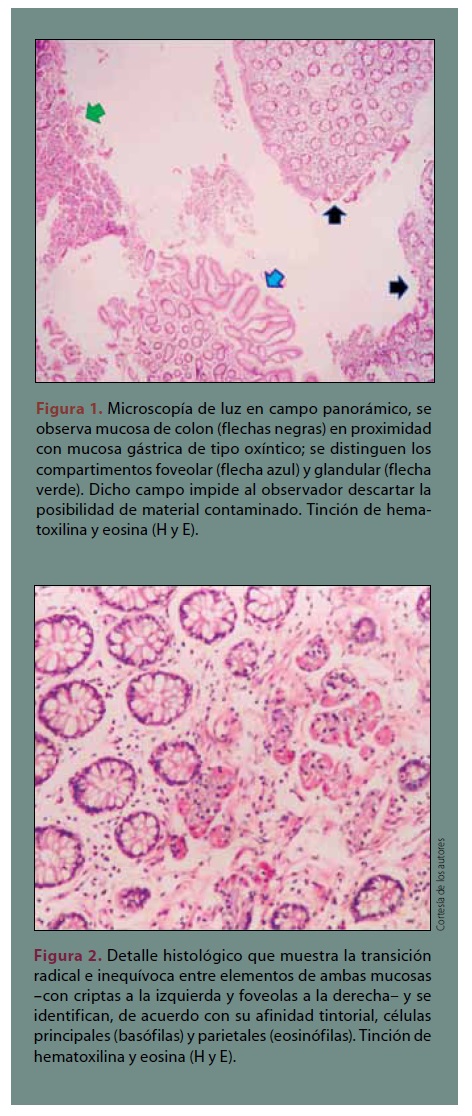 Figura 1. Microscopía de luz en campo panorámico, se observa mucosa de colon (flechas negras) en proximidad con mucosa gástrica de tipo oxíntico; se distinguen los compartimentos foveolar (flecha azul) y glandular (flecha verde). Dicho campo impide al observador descartar la posibilidad de material contaminado. Tinción de hematoxilina y eosina (H y E).

Cortesía de los autores

Figura 2. Detalle histológico que muestra la transición radical e inequívoca entre elementos de ambas mucosas –con criptas a la izquierda y foveolas a la derecha– y se identifican, de acuerdo con su afinidad tintorial, células principales (basófilas) y parietales (eosinófilas). Tinción de hematoxilina y eosina (H y E).